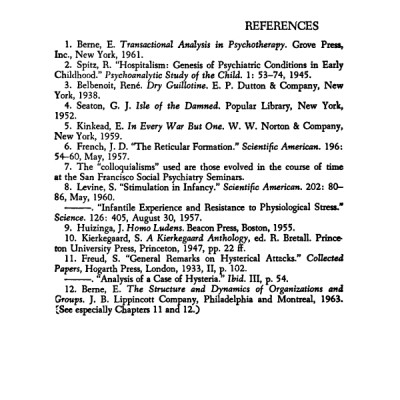 REFERENCES

1. Berne, E. Transactional Analysis in Psychotherapy. Grove Press, Inc., New York, 1961.

2. Spitz, R. "Hospitalism: Genesis of Psychiatric Conditions in Early Childhood." Psychoanalytic Study of the Child. 1: 53–74, 1945.

3. Belbenoit, René. Dry Guillotine. E. P. Dutton & Company, New York, 1938.

4. Seaton, G. J. Isle of the Damned. Popular Library, New York, 1952.

5. Kinkead, E. In Every War But One. W. W. Norton & Company, New York, 1959.

6. French, J. D. "The Reticular Formation." Scientific American. 196: 54–60, May, 1957.

7. The "colloquialisms" used are those evolved in the course of time at the San Francisco Social Psychiatry Seminars.

8. Levine, S. "Stimulation in Infancy." Scientific American. 202: 80–86, May, 1960.

———. "Infantile Experience and Resistance to Physiological Stress." Science. 126: 405, August 30, 1957.

9. Huizinga, J. Homo Ludens. Beacon Press, Boston, 1955.

10. Kierkegaard, S. A Kierkegaard Anthology, ed. R. Bretall. Princeton University Press, Princeton, 1947, pp. 22 ff.

11. Freud, S. "General Remarks on Hysterical Attacks." Collected Papers, Hogarth Press, London, 1933, II, p. 102.

———. "Analysis of a Case of Hysteria." Ibid. III, p. 54.

12. Berne, E. The Structure and Dynamics of Organizations and Groups. J. B. Lippincott Company, Philadelphia and Montreal, 1963. (See especially Chapters 11 and 12.)